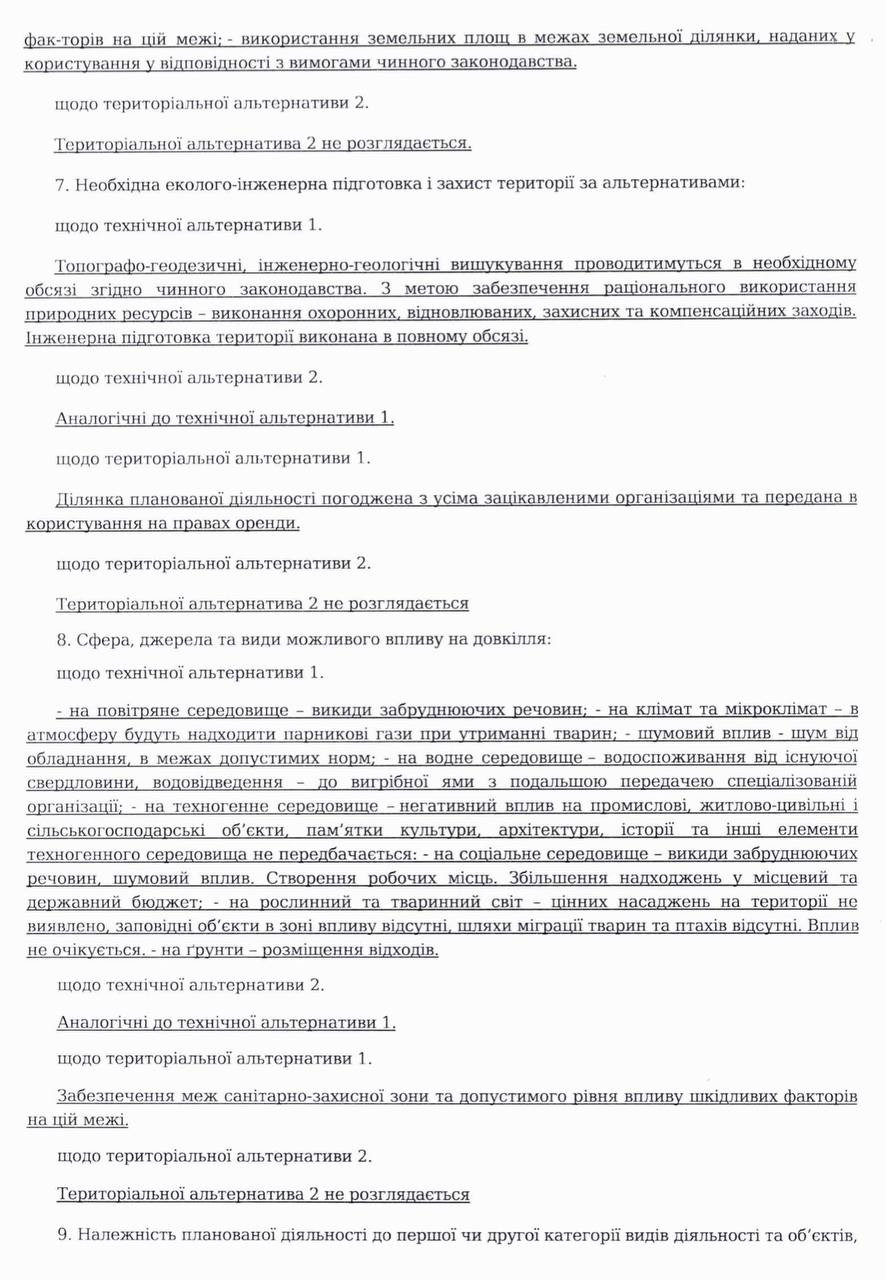 фак-торів на цій межі; - використання земельних площ в межах земельної ділянки, наданих у користування у відповідності з вимогами чинного законодавства.

щодо територіальної альтернативи 2.

Територіальної альтернатива 2 не розглядається.

7. Необхідна еколого-інженерна підготовка і захист території за альтернативами:

щодо технічної альтернативи 1.

Топографо-геодезичні, інженерно-геологічні вишукування проводитимуться в необхідному обсязі згідно чинного законодавства. З метою забезпечення раціонального використання природних ресурсів – виконання охоронних, відновлюваних, захисних та компенсаційних заходів. Інженерна підготовка території виконана в повному обсязі.

щодо технічної альтернативи 2.

Аналогічні до технічної альтернативи 1.

щодо територіальної альтернативи 1.

Ділянка планованої діяльності погоджена з усіма зацікавленими організаціями та передана в користування на правах оренди.

щодо територіальної альтернативи 2.

Територіальної альтернатива 2 не розглядається

8. Сфера, джерела та види можливого впливу на довкілля:

щодо технічної альтернативи 1.

- на повітряне середовище – викиди забруднюючих речовин; - на клімат та мікроклімат – в атмосферу будуть надходити парникові гази при утриманні тварин; - шумовий вплив - шум від обладнання, в межах допустимих норм; - на водне середовище – водоспоживання від існуючої свердловини, водовідведення – до вигрібної ями з подальшою передачею спеціалізованій організації; - на техногенне середовище – негативний вплив на промислові, житлово-цивільні і сільськогосподарські об'єкти, пам'ятки культури, архітектури, історії та інші елементи техногенного середовища не передбачається: - на соціальне середовище – викиди забруднюючих речовин, шумовий вплив. Створення робочих місць. Збільшення надходжень у місцевий та державний бюджет; - на рослинний та тваринний світ – цінних насаджень на території не виявлено, заповідні об'єкти в зоні впливу відсутні, шляхи міграції тварин та птахів відсутні. Вплив не очікується. - на ґрунти – розміщення відходів.

щодо технічної альтернативи 2.

Аналогічні до технічної альтернативи 1.

щодо територіальної альтернативи 1.

Забезпечення меж санітарно-захисної зони та допустимого рівня впливу шкідливих факторів на цій межі.

щодо територіальної альтернативи 2.

Територіальної альтернатива 2 не розглядається

9. Належність планованої діяльності до першої чи другої категорії видів діяльності та об'єктів,